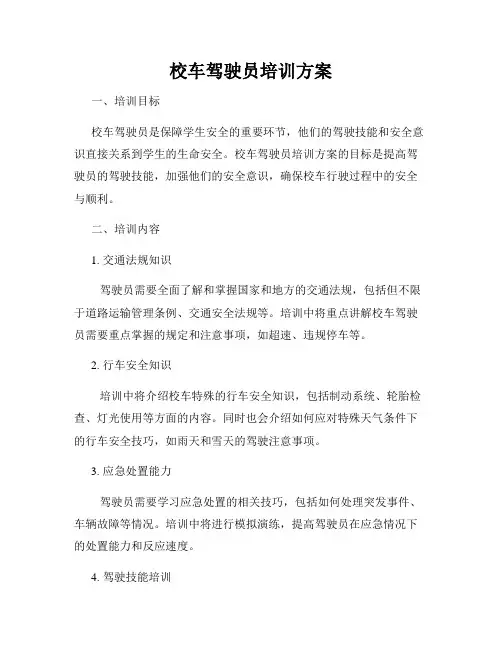 校车驾驶员培训方案

一、培训目标

校车驾驶员是保障学生安全的重要环节，他们的驾驶技能和安全意识直接关系到学生的生命安全。校车驾驶员培训方案的目标是提高驾驶员的驾驶技能，加强他们的安全意识，确保校车行驶过程中的安全与顺利。

二、培训内容

1. 交通法规知识

驾驶员需要全面了解和掌握国家和地方的交通法规，包括但不限于道路运输管理条例、交通安全法规等。培训中将重点讲解校车驾驶员需要重点掌握的规定和注意事项，如超速、违规停车等。

2. 行车安全知识

培训中将介绍校车特殊的行车安全知识，包括制动系统、轮胎检查、灯光使用等方面的内容。同时也会介绍如何应对特殊天气条件下的行车安全技巧，如雨天和雪天的驾驶注意事项。

3. 应急处置能力

驾驶员需要学习应急处置的相关技巧，包括如何处理突发事件、车辆故障等情况。培训中将进行模拟演练，提高驾驶员在应急情况下的处置能力和反应速度。

4. 驾驶技能培训